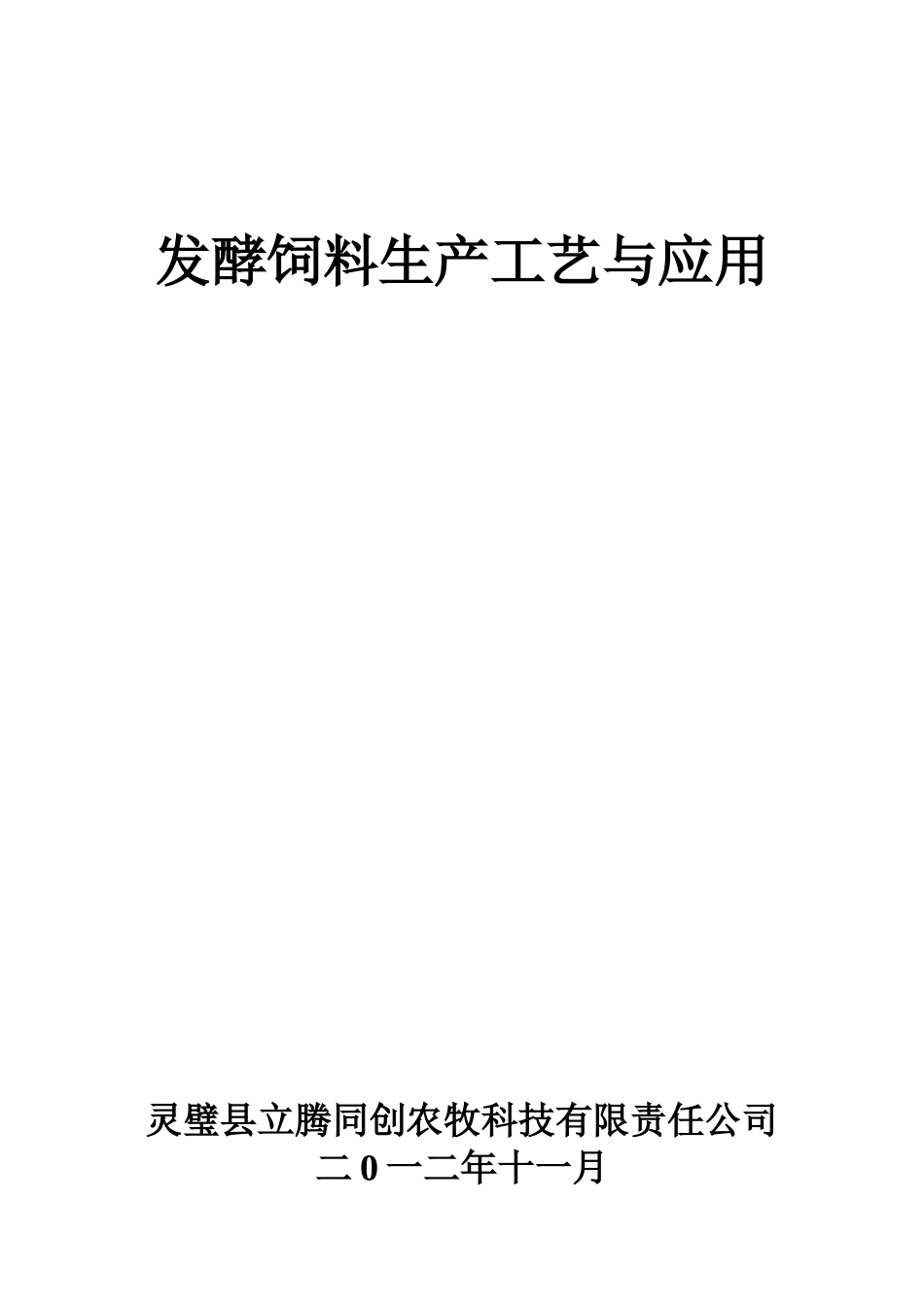 发酵饲料生产工艺与应用

灵璧县立腾同创农牧科技有限责任公司
二0一二年十一月